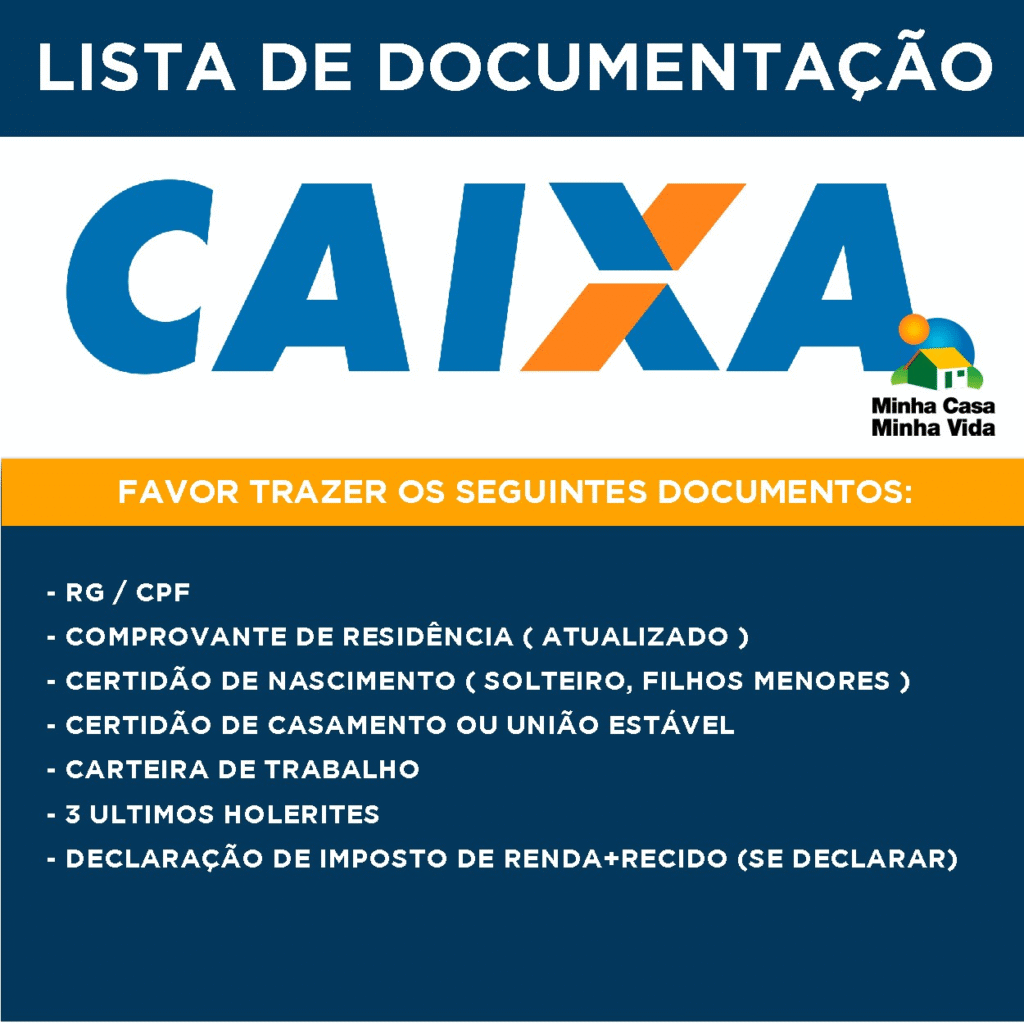 LISTA DE DOCUMENTAÇÃO

CAIXA

Minha Casa
Minha Vida

FAVOR TRAZER OS SEGUINTES DOCUMENTOS:

- RG / CPF
- COMPROVANTE DE RESIDÊNCIA ( ATUALIZADO )
- CERTIDÃO DE NASCIMENTO ( SOLTEIRO, FILHOS MENORES )
- CERTIDÃO DE CASAMENTO OU UNIÃO ESTÁVEL
- CARTEIRA DE TRABALHO
- 3 ULTIMOS HOLERITES
- DECLARAÇÃO DE IMPOSTO DE RENDA+RECIDO (SE DECLARAR)